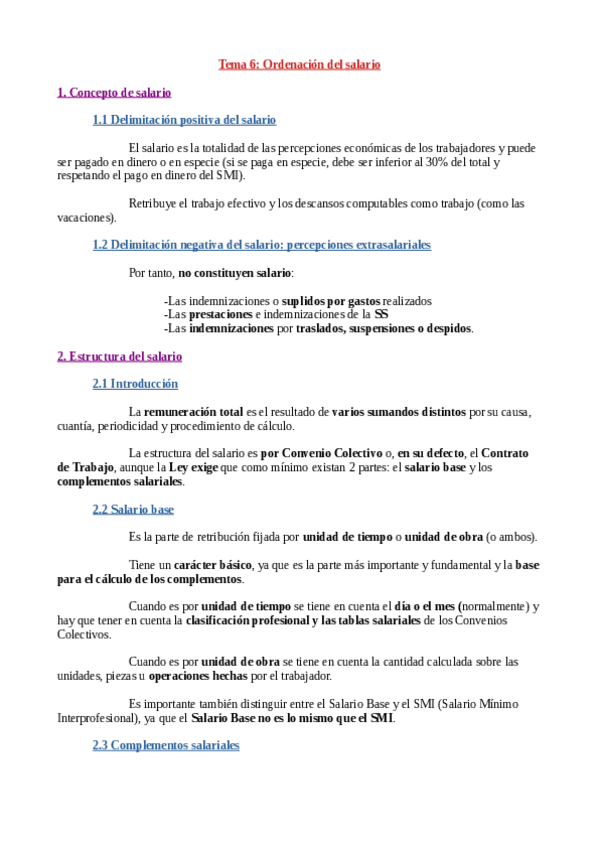 Tema 6: Ordenación del salario

1. Concepto de salario

1.1 Delimitación positiva del salario

El salario es la totalidad de las percepciones económicas de los trabajadores y puede ser pagado en dinero o en especie (si se paga en especie, debe ser inferior al 30% del total y respetando el pago en dinero del SMI).

Retribuye el trabajo efectivo y los descansos computables como trabajo (como las vacaciones).

1.2 Delimitación negativa del salario: percepciones extrasalariales

Por tanto, no constituyen salario:

-Las indemnizaciones o suplidos por gastos realizados
-Las prestaciones e indemnizaciones de la SS
-Las indemnizaciones por traslados, suspensiones o despidos.

2. Estructura del salario

2.1 Introducción

La remuneración total es el resultado de varios sumandos distintos por su causa, cuantía, periodicidad y procedimiento de cálculo.

La estructura del salario es por Convenio Colectivo o, en su defecto, el Contrato de Trabajo, aunque la Ley exige que como mínimo existan 2 partes: el salario base y los complementos salariales.

2.2 Salario base

Es la parte de retribución fijada por unidad de tiempo o unidad de obra (o ambos).

Tiene un carácter básico, ya que es la parte más importante y fundamental y la base para el cálculo de los complementos.

Cuando es por unidad de tiempo se tiene en cuenta el día o el mes (normalmente) y hay que tener en cuenta la clasificación profesional y las tablas salariales de los Convenios Colectivos.

Cuando es por unidad de obra se tiene en cuenta la cantidad calculada sobre las unidades, piezas u operaciones hechas por el trabajador.

Es importante también distinguir entre el Salario Base y el SMI (Salario Mínimo Interprofesional), ya que el Salario Base no es lo mismo que el SMI.

2.3 Complementos salariales